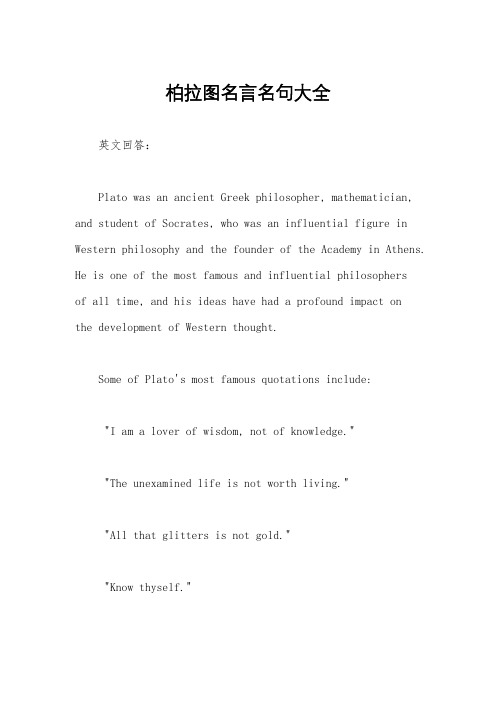 柏拉图名言名句大全

英文回答：

Plato was an ancient Greek philosopher, mathematician, and student of Socrates, who was an influential figure in Western philosophy and the founder of the Academy in Athens. He is one of the most famous and influential philosophers of all time, and his ideas have had a profound impact on the development of Western thought.

Some of Plato's most famous quotations include:

"I am a lover of wisdom, not of knowledge."

"The unexamined life is not worth living."

"All that glitters is not gold."

"Know thyself."